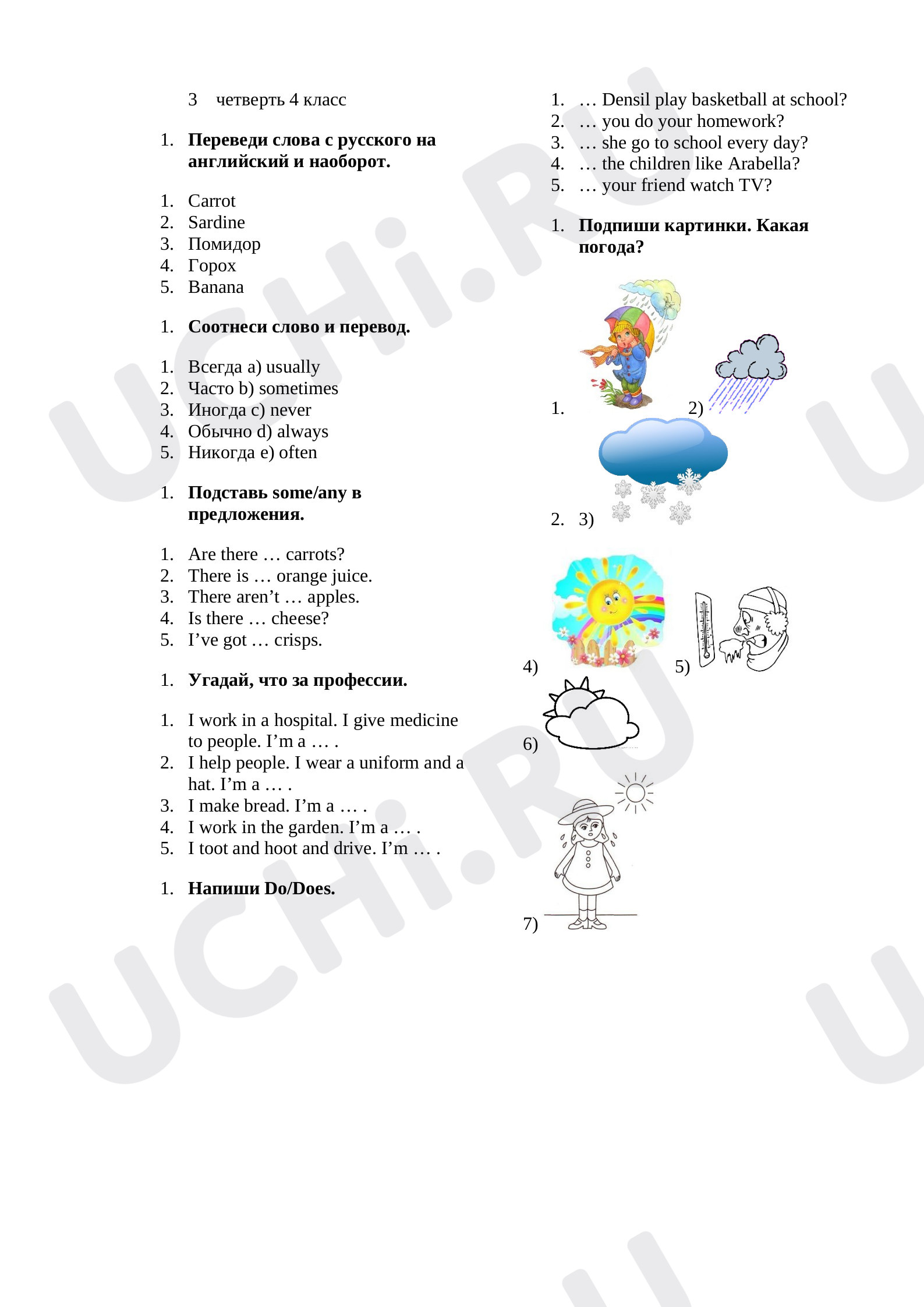 3 четверть 4 класс

1. Переведи слова с русского на английский и наоборот.

1. Carrot
2. Sardine
3. Помидор
4. Горох
5. Banana

1. Соотнеси слово и перевод.

1. Всегда a) usually
2. Часто b) sometimes
3. Иногда c) never
4. Обычно d) always
5. Никогда e) often

1. Подставь some/any в предложения.

1. Are there … carrots?
2. There is … orange juice.
3. There aren't … apples.
4. Is there … cheese?
5. I've got … crisps.

1. Угадай, что за профессии.

1. I work in a hospital. I give medicine to people. I'm a … .
2. I help people. I wear a uniform and a hat. I'm a … .
3. I make bread. I'm a … .
4. I work in the garden. I'm a … .
5. I toot and hoot and drive. I'm … .

1. Напиши Do/Does.

1. … Densil play basketball at school?
2. … you do your homework?
3. … she go to school every day?
4. … the children like Arabella?
5. … your friend watch TV?

1. Подпиши картинки. Какая погода?

1.
2)
2. 3)
4)
5)
6)
7)

UCHi.RU